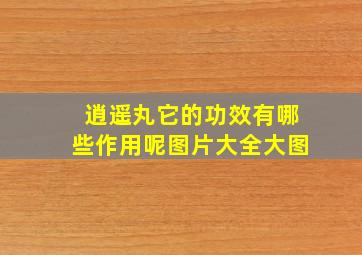 逍遥丸它的功效有哪些作用呢图片大全大图